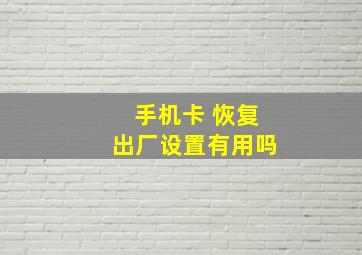 手机卡 恢复
出厂设置有用吗